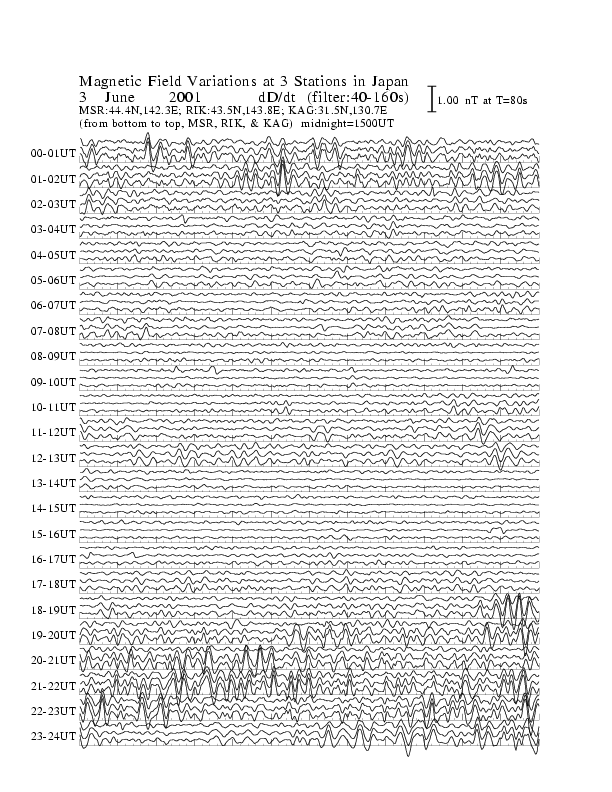 Magnetic Field Variations at 3 Stations in Japan
3 June 2001 dD/dt (filter:40-160s)
MSR:44.4N,142.3E; RIK:43.5N,143.8E; KAG:31.5N,130.7E
(from bottom to top, MSR, RIK, & KAG) midnight=1500UT

1.00 nT at T=80s

00-01UT
01-02UT
02-03UT
03-04UT
04-05UT
05-06UT
06-07UT
07-08UT
08-09UT
09-10UT
10-11UT
11-12UT
12-13UT
13-14UT
14-15UT
15-16UT
16-17UT
17-18UT
18-19UT
19-20UT
20-21UT
21-22UT
22-23UT
23-24UT